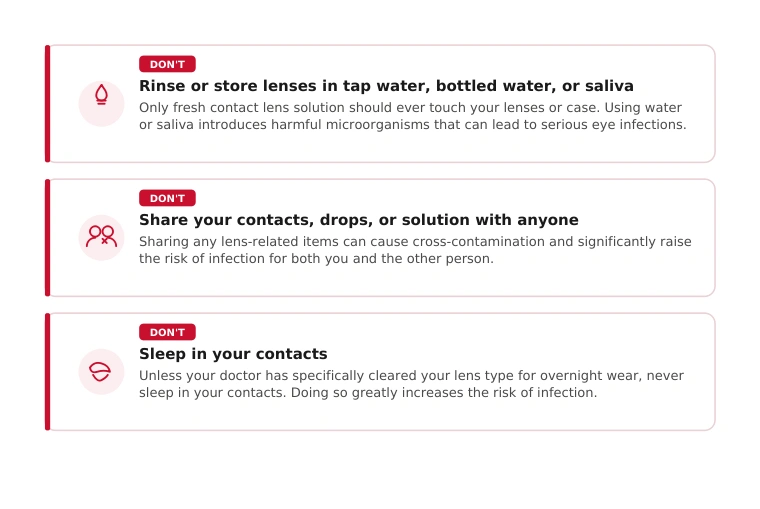 DON'T

Rinse or store lenses in tap water, bottled water, or saliva

Only fresh contact lens solution should ever touch your lenses or case. Using water or saliva introduces harmful microorganisms that can lead to serious eye infections.

DON'T

Share your contacts, drops, or solution with anyone

Sharing any lens-related items can cause cross-contamination and significantly raise the risk of infection for both you and the other person.

DON'T

Sleep in your contacts

Unless your doctor has specifically cleared your lens type for overnight wear, never sleep in your contacts. Doing so greatly increases the risk of infection.